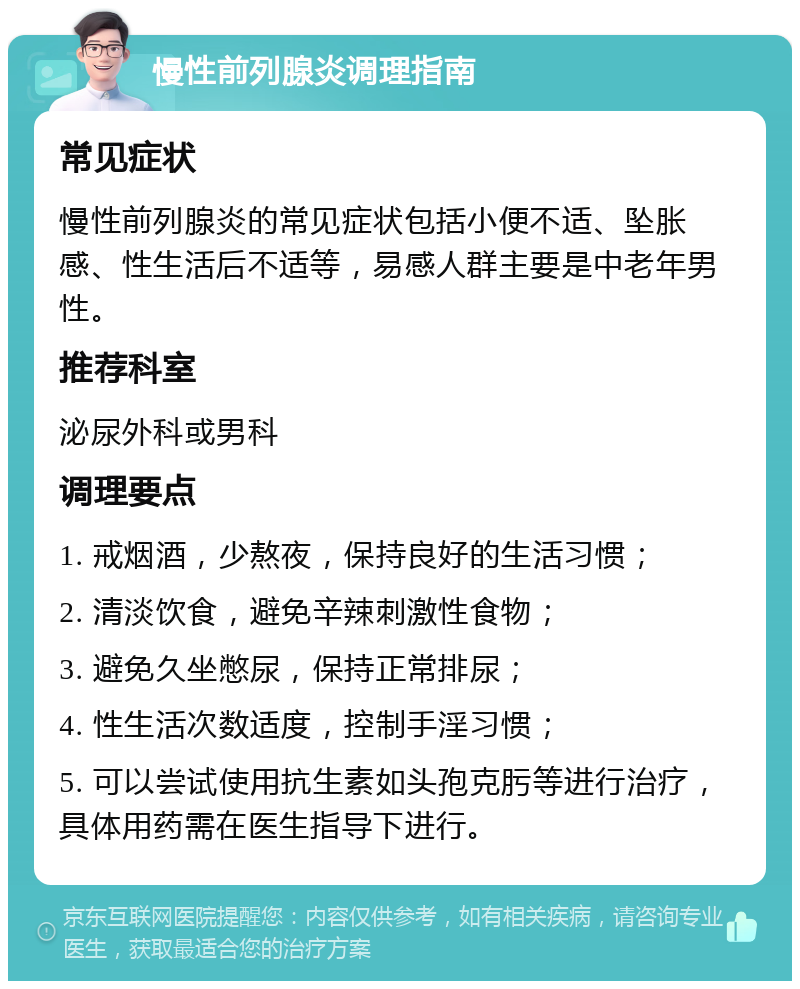 慢性前列腺炎调理指南

常见症状

慢性前列腺炎的常见症状包括小便不适、坠胀感、性生活后不适等，易感人群主要是中老年男性。

推荐科室

泌尿外科或男科

调理要点

1. 戒烟酒，少熬夜，保持良好的生活习惯；

2. 清淡饮食，避免辛辣刺激性食物；

3. 避免久坐憋尿，保持正常排尿；

4. 性生活次数适度，控制手淫习惯；

5. 可以尝试使用抗生素如头孢克肟等进行治疗，具体用药需在医生指导下进行。

京东互联网医院提醒您：内容仅供参考，如有相关疾病，请咨询专业医生，获取最适合您的治疗方案